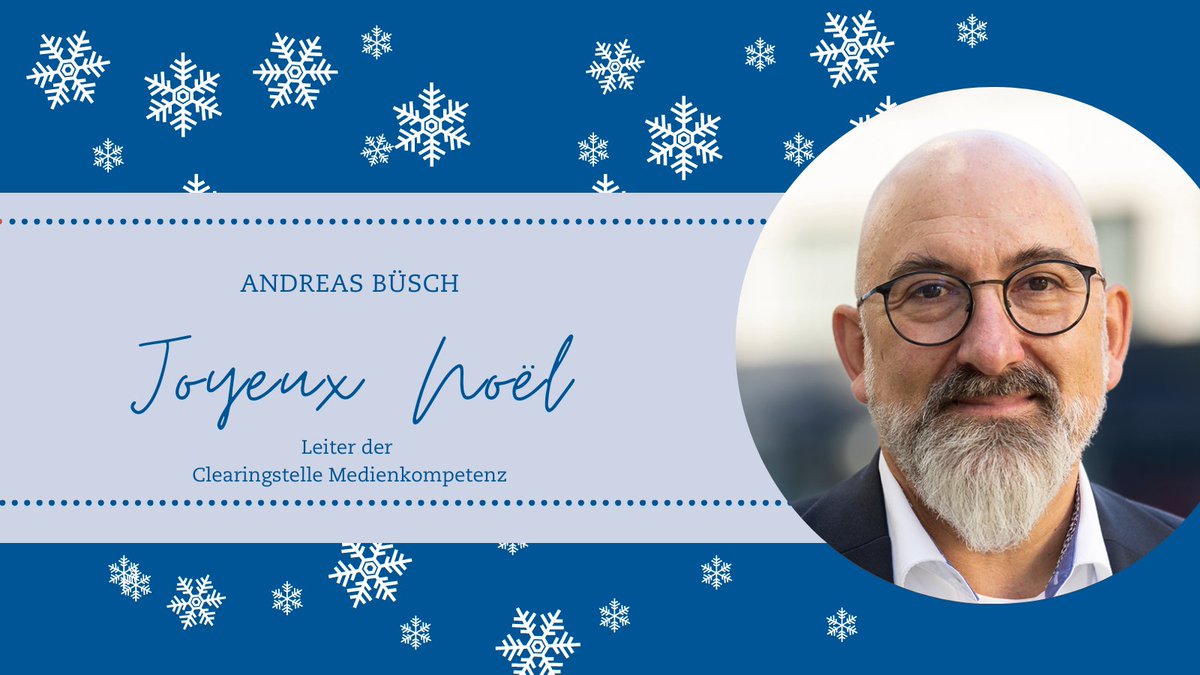 ANDREAS BÜSCH

Joyeux Noël

Leiter der
Clearingstelle Medienkompetenz